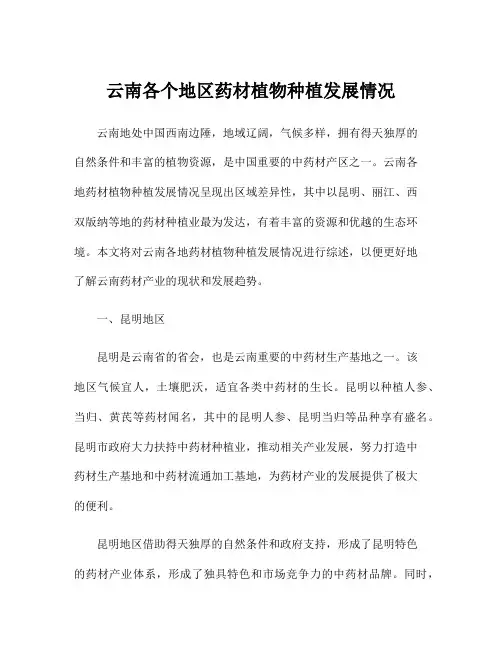 云南各个地区药材植物种植发展情况

云南地处中国西南边陲，地域辽阔，气候多样，拥有得天独厚的自然条件和丰富的植物资源，是中国重要的中药材产区之一。云南各地药材植物种植发展情况呈现出区域差异性，其中以昆明、丽江、西双版纳等地的药材种植业最为发达，有着丰富的资源和优越的生态环境。本文将对云南各地药材植物种植发展情况进行综述，以便更好地了解云南药材产业的现状和发展趋势。

一、昆明地区

昆明是云南省的省会，也是云南重要的中药材生产基地之一。该地区气候宜人，土壤肥沃，适宜各类中药材的生长。昆明以种植人参、当归、黄芪等药材闻名，其中的昆明人参、昆明当归等品种享有盛名。昆明市政府大力扶持中药材种植业，推动相关产业发展，努力打造中药材生产基地和中药材流通加工基地，为药材产业的发展提供了极大的便利。

昆明地区借助得天独厚的自然条件和政府支持，形成了昆明特色的药材产业体系，形成了独具特色和市场竞争力的中药材品牌。同时，